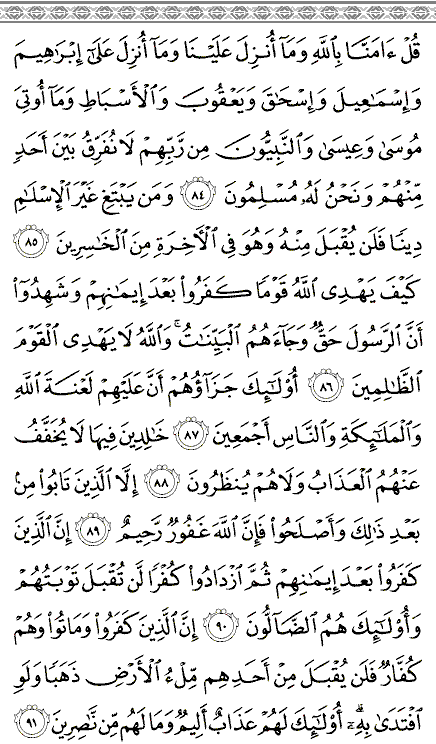 قُلْ ءَامَنَّا بِٱللَّهِ وَمَآ أُنزِلَ عَلَيْنَا وَمَآ أُنزِلَ عَلَىٰٓ إِبْرَٰهِيمَ وَإِسْمَٰعِيلَ وَإِسْحَٰقَ وَيَعْقُوبَ وَٱلْأَسْبَاطِ وَمَآ أُوتِىَ مُوسَىٰ وَعِيسَىٰ وَٱلنَّبِيُّونَ مِن رَّبِّهِمْ لَا نُفَرِّقُ بَيْنَ أَحَدٍ مِّنْهُمْ وَنَحْنُ لَهُۥ مُسْلِمُونَ ﴿٨٤﴾ وَمَن يَبْتَغِ غَيْرَ ٱلْإِسْلَٰمِ دِينًا فَلَن يُقْبَلَ مِنْهُ وَهُوَ فِى ٱلْءَاخِرَةِ مِنَ ٱلْخَٰسِرِينَ ﴿٨٥﴾ كَيْفَ يَهْدِى ٱللَّهُ قَوْمًا كَفَرُوا۟ بَعْدَ إِيمَٰنِهِمْ وَشَهِدُوٓا۟ أَنَّ ٱلرَّسُولَ حَقٌّ وَجَآءَهُمُ ٱلْبَيِّنَٰتُ ۚ وَٱللَّهُ لَا يَهْدِى ٱلْقَوْمَ ٱلظَّٰلِمِينَ ﴿٨٦﴾ أُو۟لَٰٓئِكَ جَزَآؤُهُمْ أَنَّ عَلَيْهِمْ لَعْنَةَ ٱللَّهِ وَٱلْمَلَٰٓئِكَةِ وَٱلنَّاسِ أَجْمَعِينَ ﴿٨٧﴾ خَٰلِدِينَ فِيهَا لَا يُخَفَّفُ عَنْهُمُ ٱلْعَذَابُ وَلَا هُمْ يُنظَرُونَ ﴿٨٨﴾ إِلَّا ٱلَّذِينَ تَابُوا۟ مِنۢ بَعْدِ ذَٰلِكَ وَأَصْلَحُوا۟ فَإِنَّ ٱللَّهَ غَفُورٌ رَّحِيمٌ ﴿٨٩﴾ إِنَّ ٱلَّذِينَ كَفَرُوا۟ بَعْدَ إِيمَٰنِهِمْ ثُمَّ ٱزْدَادُوا۟ كُفْرًا لَّن تُقْبَلَ تَوْبَتُهُمْ وَأُو۟لَٰٓئِكَ هُمُ ٱلضَّآلُّونَ ﴿٩٠﴾ إِنَّ ٱلَّذِينَ كَفَرُوا۟ وَمَاتُوا۟ وَهُمْ كُفَّارٌ فَلَن يُقْبَلَ مِنْ أَحَدِهِم مِّلْءُ ٱلْأَرْضِ ذَهَبًا وَلَوِ ٱفْتَدَىٰ بِهِۦٓ ۗ أُو۟لَٰٓئِكَ لَهُمْ عَذَابٌ أَلِيمٌ وَمَا لَهُم مِّن نَّٰصِرِينَ ﴿٩١﴾